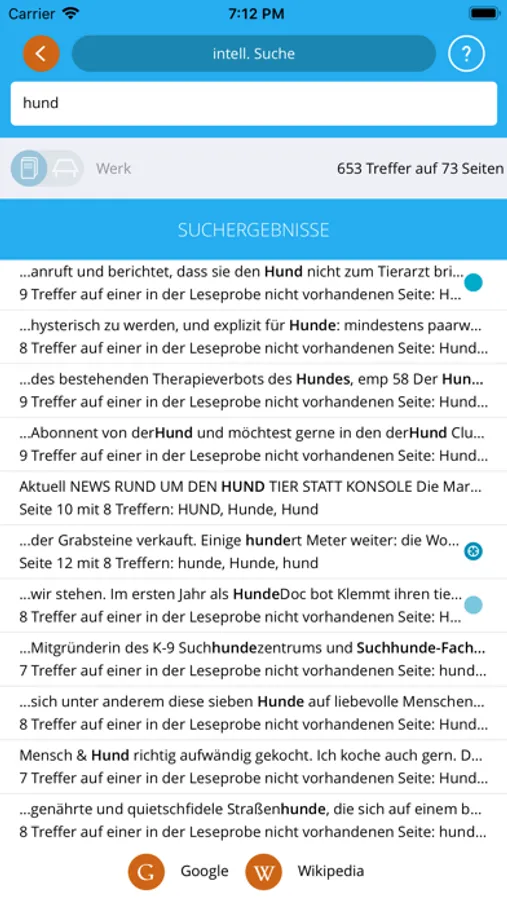 Carrier 7:12 PM

intell. Suche

?

hund

Werk

653 Treffer auf 73 Seiten

SUCHERGEBNISSE

...anruft und berichtet, dass sie den Hund nicht zum Tierarzt bri...
9 Treffer auf einer in der Leseprobe nicht vorhandenen Seite: H...

...hysterisch zu werden, und explizit für Hunde: mindestens paarw...
8 Treffer auf einer in der Leseprobe nicht vorhandenen Seite: Hund...

...des bestehenden Therapieverbots des Hundes, emp 58 Der Hun...
9 Treffer auf einer in der Leseprobe nicht vorhandenen Seite: Hund...

...Abonnent von derHund und möchtest gerne in den derHund Clu...
9 Treffer auf einer in der Leseprobe nicht vorhandenen Seite: Hund...

Aktuell NEWS RUND UM DEN HUND TIER STATT KONSOLE Die Mar...
Seite 10 mit 8 Treffern: HUND, Hunde, Hund

...der Grabsteine verkauft. Einige hundert Meter weiter: die Wo...
Seite 12 mit 8 Treffern: hunde, Hunde, hund

...wir stehen. Im ersten Jahr als HundeDoc bot Klemmt ihren tie...
8 Treffer auf einer in der Leseprobe nicht vorhandenen Seite: H...

...Mitgründerin des K-9 Suchhundezentrums und Suchhunde-Fach...
7 Treffer auf einer in der Leseprobe nicht vorhandenen Seite: hund...

...sich unter anderem diese sieben Hunde auf liebevolle Menschen...
8 Treffer auf einer in der Leseprobe nicht vorhandenen Seite: Hund...

Mensch & Hund richtig aufwändig gekocht. Ich koche auch gern. D...
7 Treffer auf einer in der Leseprobe nicht vorhandenen Seite: Hund...

...genährte und quietschfidele Straßenhunde, die sich auf einem b...
8 Treffer auf einer in der Leseprobe nicht vorhandenen Seite: hund...

G Google W Wikipedia